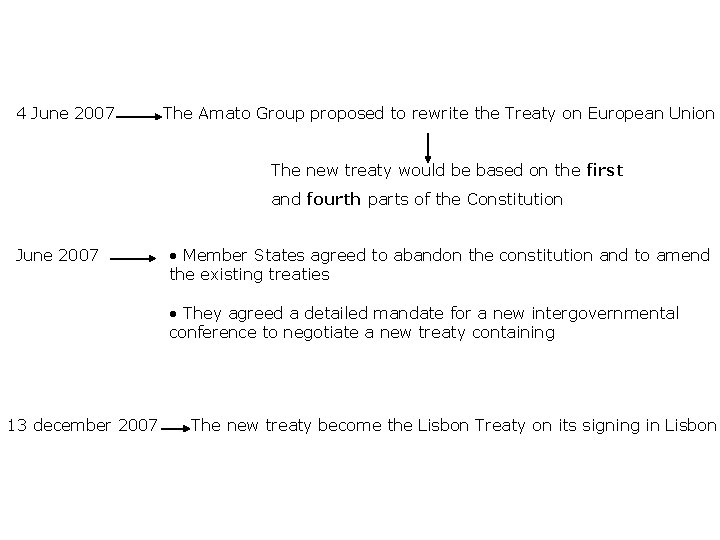 4 June 2007 → The Amato Group proposed to rewrite the Treaty on European Union

↓

The new treaty would be based on the first and fourth parts of the Constitution

June 2007 →

• Member States agreed to abandon the constitution and to amend the existing treaties

• They agreed a detailed mandate for a new intergovernmental conference to negotiate a new treaty containing

13 december 2007 → The new treaty become the Lisbon Treaty on its signing in Lisbon